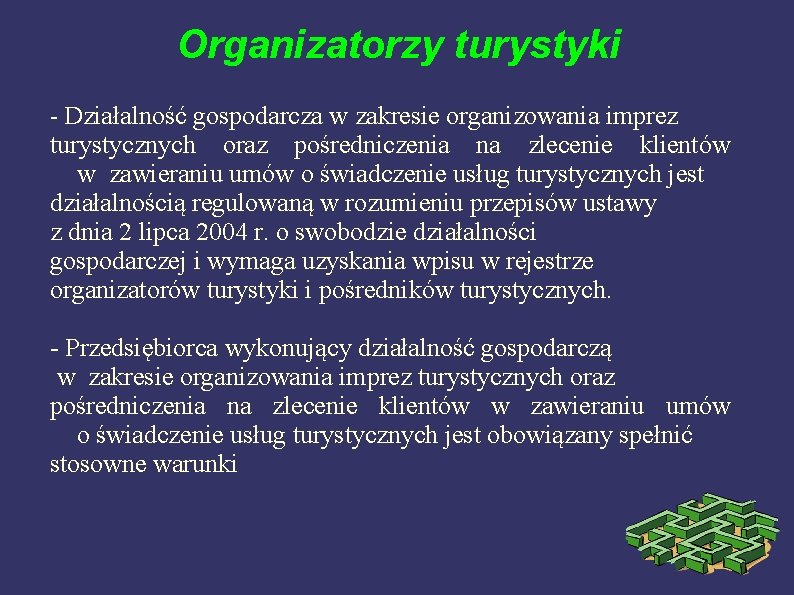 Organizatorzy turystyki

- Działalność gospodarcza w zakresie organizowania imprez turystycznych oraz pośredniczenia na zlecenie klientów w zawieraniu umów o świadczenie usług turystycznych jest działalnością regulowaną w rozumieniu przepisów ustawy z dnia 2 lipca 2004 r. o swobodzie działalności gospodarczej i wymaga uzyskania wpisu w rejestrze organizatorów turystyki i pośredników turystycznych.

- Przedsiębiorca wykonujący działalność gospodarczą w zakresie organizowania imprez turystycznych oraz pośredniczenia na zlecenie klientów w zawieraniu umów o świadczenie usług turystycznych jest obowiązany spełnić stosowne warunki